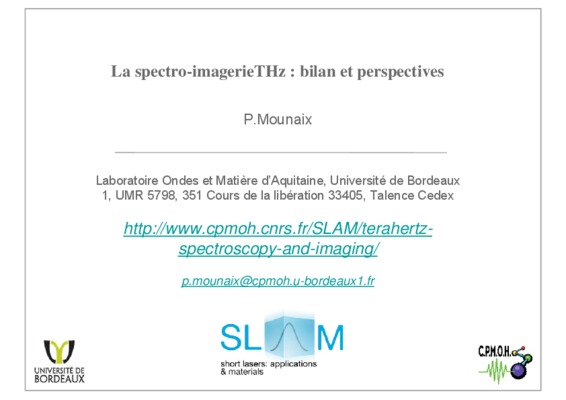 La spectro-imagerieTHz : bilan et perspectives

P.Mounaix

Laboratoire Ondes et Matière d'Aquitaine, Université de Bordeaux 1, UMR 5798, 351 Cours de la libération 33405, Talence Cedex

http://www.cpmoh.cnrs.fr/SLAM/terahertz-spectroscopy-and-imaging/

p.mounaix@cpmoh.u-bordeaux1.fr

UNIVERSITÉ DE BORDEAUX

SLAM
short lasers: applications & materials

C.P.M.O.H.